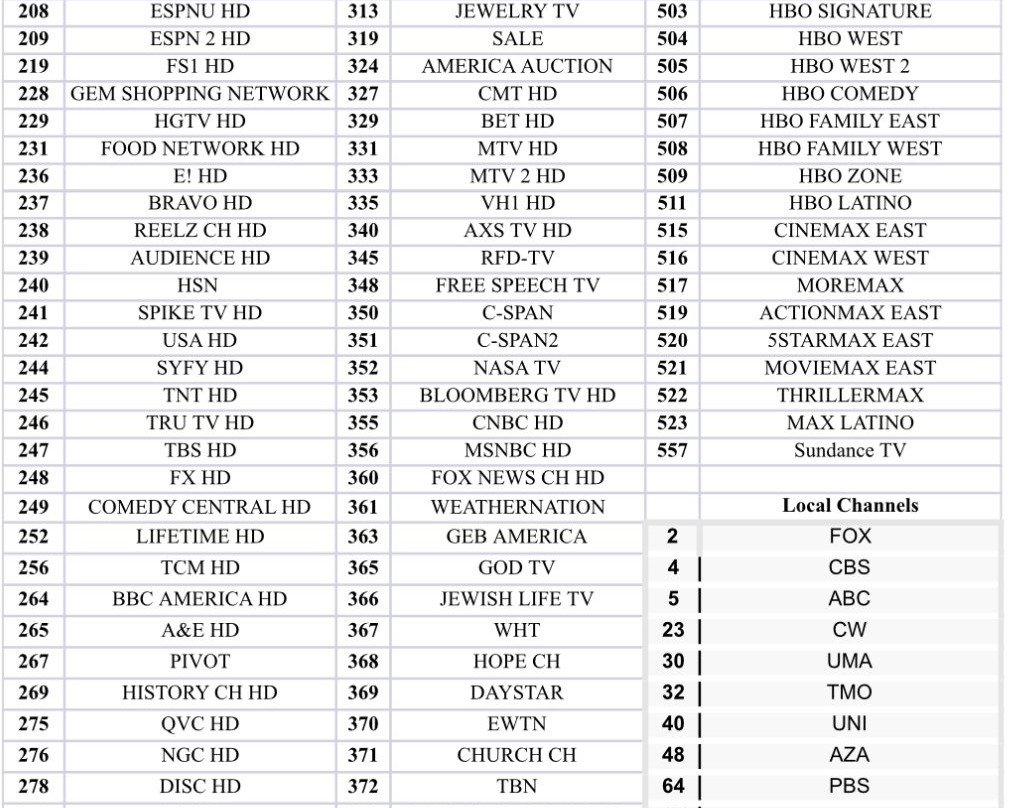 | 208 | ESPNU HD | 313 | JEWELRY TV | 503 | HBO SIGNATURE |
|---|---|---|---|---|---|
| 209 | ESPN 2 HD | 319 | SALE | 504 | HBO WEST |
| 219 | FS1 HD | 324 | AMERICA AUCTION | 505 | HBO WEST 2 |
| 228 | GEM SHOPPING NETWORK | 327 | CMT HD | 506 | HBO COMEDY |
| 229 | HGTV HD | 329 | BET HD | 507 | HBO FAMILY EAST |
| 231 | FOOD NETWORK HD | 331 | MTV HD | 508 | HBO FAMILY WEST |
| 236 | E! HD | 333 | MTV 2 HD | 509 | HBO ZONE |
| 237 | BRAVO HD | 335 | VH1 HD | 511 | HBO LATINO |
| 238 | REELZ CH HD | 340 | AXS TV HD | 515 | CINEMAX EAST |
| 239 | AUDIENCE HD | 345 | RFD-TV | 516 | CINEMAX WEST |
| 240 | HSN | 348 | FREE SPEECH TV | 517 | MOREMAX |
| 241 | SPIKE TV HD | 350 | C-SPAN | 519 | ACTIONMAX EAST |
| 242 | USA HD | 351 | C-SPAN2 | 520 | 5STARMAX EAST |
| 244 | SYFY HD | 352 | NASA TV | 521 | MOVIEMAX EAST |
| 245 | TNT HD | 353 | BLOOMBERG TV HD | 522 | THRILLERMAX |
| 246 | TRU TV HD | 355 | CNBC HD | 523 | MAX LATINO |
| 247 | TBS HD | 356 | MSNBC HD | 557 | Sundance TV |
| 248 | FX HD | 360 | FOX NEWS CH HD | | |
| 249 | COMEDY CENTRAL HD | 361 | WEATHERNATION | | Local Channels |
| 252 | LIFETIME HD | 363 | GEB AMERICA | 2 | FOX |
| 256 | TCM HD | 365 | GOD TV | 4 | CBS |
| 264 | BBC AMERICA HD | 366 | JEWISH LIFE TV | 5 | ABC |
| 265 | A&E HD | 367 | WHT | 23 | CW |
| 267 | PIVOT | 368 | HOPE CH | 30 | UMA |
| 269 | HISTORY CH HD | 369 | DAYSTAR | 32 | TMO |
| 275 | QVC HD | 370 | EWTN | 40 | UNI |
| 276 | NGC HD | 371 | CHURCH CH | 48 | AZA |
| 278 | DISC HD | 372 | TBN | 64 | PBS |